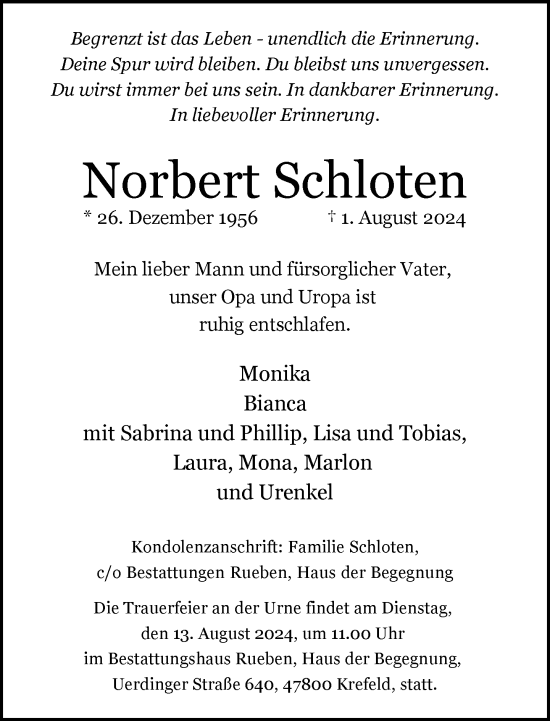 Begrenzt ist das Leben - unendlich die Erinnerung.
Deine Spur wird bleiben. Du bleibst uns unvergessen.
Du wirst immer bei uns sein. In dankbarer Erinnerung.
In liebevoller Erinnerung.

Norbert Schloten

* 26. Dezember 1956 † 1. August 2024

Mein lieber Mann und fürsorglicher Vater,
unser Opa und Uropa ist
ruhig entschlafen.

Monika
Bianca
mit Sabrina und Phillip, Lisa und Tobias,
Laura, Mona, Marlon
und Urenkel

Kondolenzanschrift: Familie Schloten,
c/o Bestattungen Rueben, Haus der Begegnung

Die Trauerfeier an der Urne findet am Dienstag,
den 13. August 2024, um 11.00 Uhr
im Bestattungshaus Rueben, Haus der Begegnung,
Uerdinger Straße 640, 47800 Krefeld, statt.